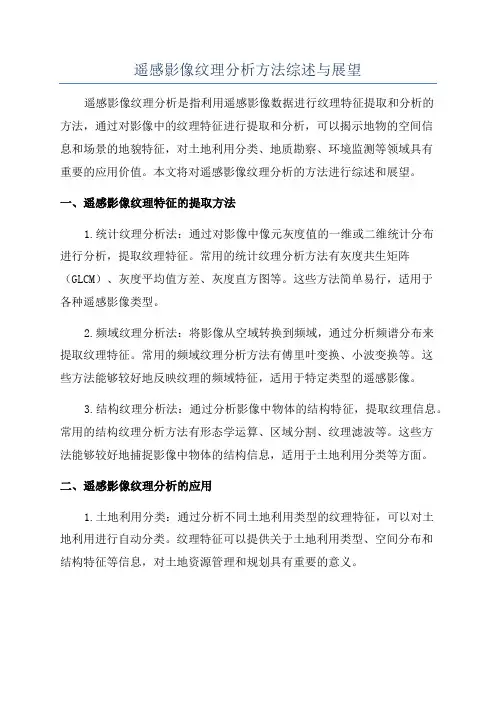 遥感影像纹理分析方法综述与展望

遥感影像纹理分析是指利用遥感影像数据进行纹理特征提取和分析的方法，通过对影像中的纹理特征进行提取和分析，可以揭示地物的空间信息和场景的地貌特征，对土地利用分类、地质勘察、环境监测等领域具有重要的应用价值。本文将对遥感影像纹理分析的方法进行综述和展望。

一、遥感影像纹理特征的提取方法

1.统计纹理分析法：通过对影像中像元灰度值的一维或二维统计分布进行分析，提取纹理特征。常用的统计纹理分析方法有灰度共生矩阵（GLCM）、灰度平均值方差、灰度直方图等。这些方法简单易行，适用于各种遥感影像类型。

2.频域纹理分析法：将影像从空域转换到频域，通过分析频谱分布来提取纹理特征。常用的频域纹理分析方法有傅里叶变换、小波变换等。这些方法能够较好地反映纹理的频域特征，适用于特定类型的遥感影像。

3.结构纹理分析法：通过分析影像中物体的结构特征，提取纹理信息。常用的结构纹理分析方法有形态学运算、区域分割、纹理滤波等。这些方法能够较好地捕捉影像中物体的结构信息，适用于土地利用分类等方面。

二、遥感影像纹理分析的应用

1.土地利用分类：通过分析不同土地利用类型的纹理特征，可以对土地利用进行自动分类。纹理特征可以提供关于土地利用类型、空间分布和结构特征等信息，对土地资源管理和规划具有重要的意义。